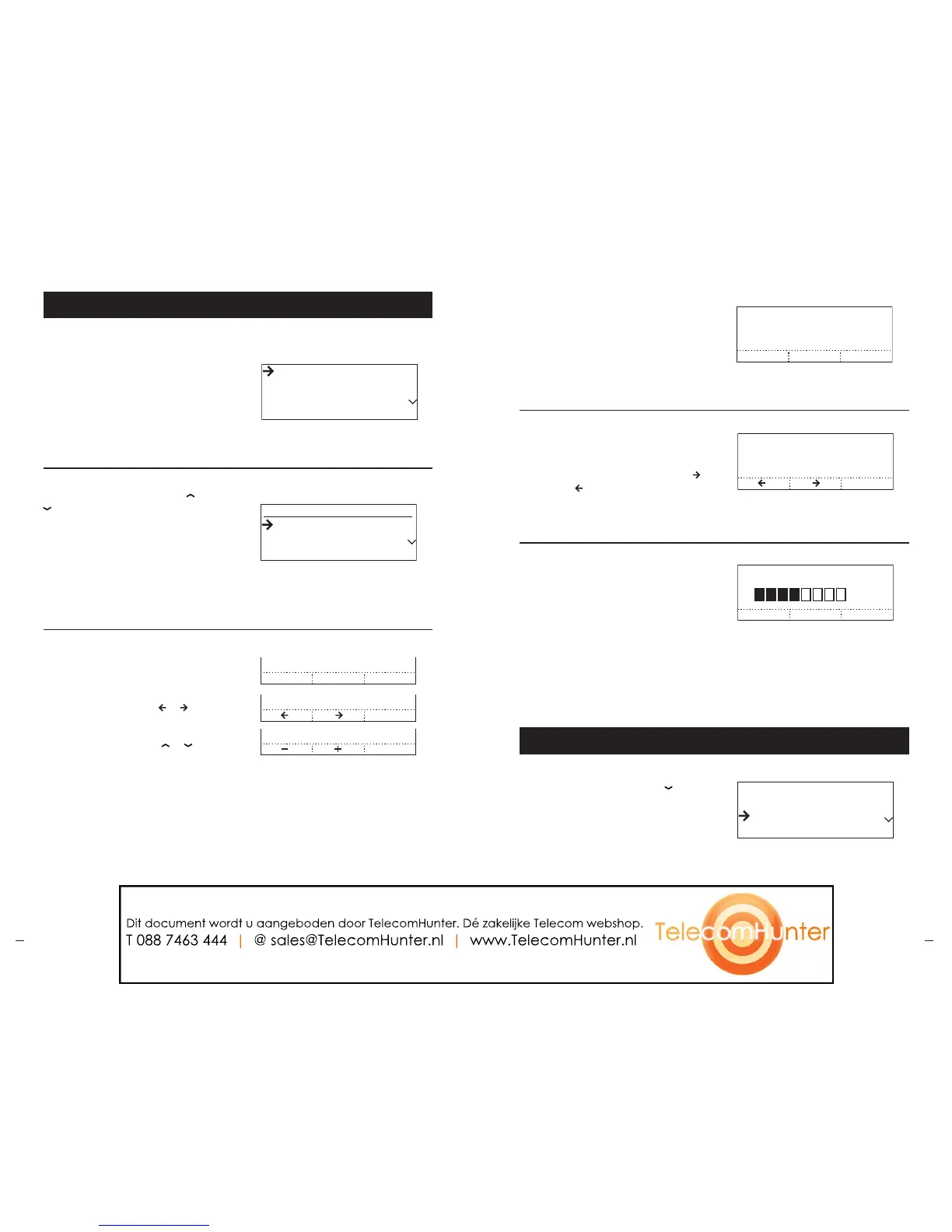 Dit document wordt u aangeboden door TelecomHunter. Dé zakelijke Telecom webshop.
T 088 7463 444 | @ sales@TelecomHunter.nl | www.TelecomHunter.nl

TelecomHunter